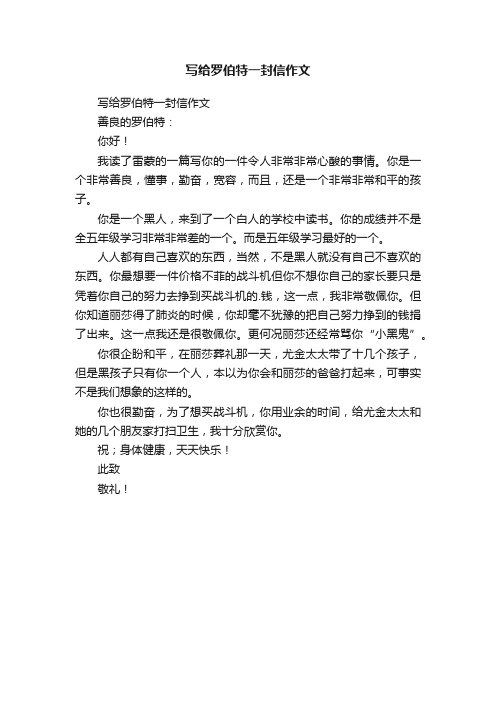 写给罗伯特一封信作文

写给罗伯特一封信作文

善良的罗伯特：

你好！

我读了雷蒙的一篇写你的一件令人非常非常心酸的事情。你是一个非常善良，懂事，勤奋，宽容，而且，还是一个非常非常和平的孩子。

你是一个黑人，来到了一个白人的学校中读书。你的成绩并不是全五年级学习非常非常差的一个。而是五年级学习最好的一个。

人人都有自己喜欢的东西，当然，不是黑人就没有自己不喜欢的东西。你最想要一件价格不菲的战斗机但你不想你自己的家长要只是凭着你自己的努力去挣到买战斗机的.钱，这一点，我非常敬佩你。但你知道丽莎得了肺炎的时候，你却毫不犹豫的把自己努力挣到的钱捐了出来。这一点我还是很敬佩你。更何况丽莎还经常骂你“小黑鬼”。

你很企盼和平，在丽莎葬礼那一天，尤金太太带了十几个孩子，但是黑孩子只有你一个人，本以为你会和丽莎的爸爸打起来，可事实不是我们想象的这样的。

你也很勤奋，为了想买战斗机，你用业余的时间，给尤金太太和她的几个朋友家打扫卫生，我十分欣赏你。

祝；身体健康，天天快乐！

此致

敬礼！